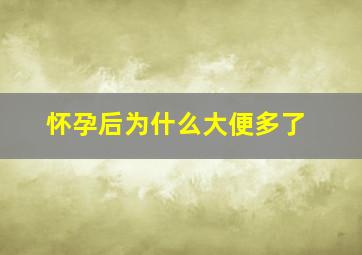 怀孕后为什么大便多了